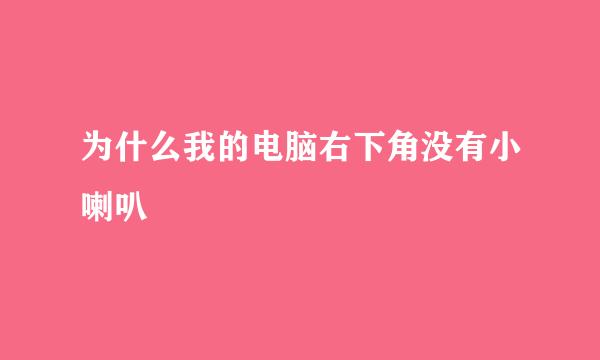 为什么我的电脑右下角没有小喇叭